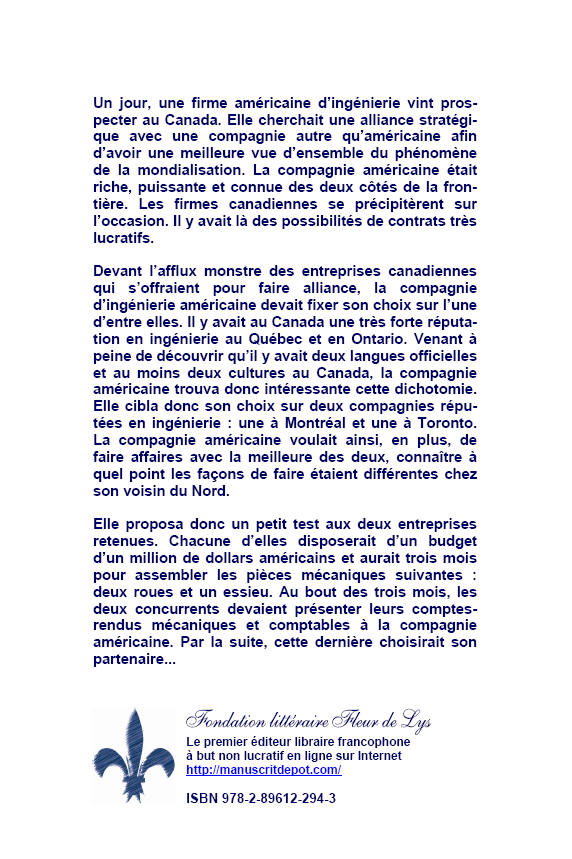 Un jour, une firme américaine d'ingénierie vint prospecter au Canada. Elle cherchait une alliance stratégique avec une compagnie autre qu'américaine afin d'avoir une meilleure vue d'ensemble du phénomène de la mondialisation. La compagnie américaine était riche, puissante et connue des deux côtés de la frontière. Les firmes canadiennes se précipitèrent sur l'occasion. Il y avait là des possibilités de contrats très lucratifs.

Devant l'afflux monstre des entreprises canadiennes qui s'offraient pour faire alliance, la compagnie d'ingénierie américaine devait fixer son choix sur l'une d'entre elles. Il y avait au Canada une très forte réputation en ingénierie au Québec et en Ontario. Venant à peine de découvrir qu'il y avait deux langues officielles et au moins deux cultures au Canada, la compagnie américaine trouva donc intéressante cette dichotomie. Elle cibla donc son choix sur deux compagnies réputées en ingénierie : une à Montréal et une à Toronto. La compagnie américaine voulait ainsi, en plus, de faire affaires avec la meilleure des deux, connaître à quel point les façons de faire étaient différentes chez son voisin du Nord.

Elle proposa donc un petit test aux deux entreprises retenues. Chacune d'elles disposerait d'un budget d'un million de dollars américains et aurait trois mois pour assembler les pièces mécaniques suivantes : deux roues et un essieu. Au bout des trois mois, les deux concurrents devaient présenter leurs comptes-rendus mécaniques et comptables à la compagnie américaine. Par la suite, cette dernière choisirait son partenaire...

Fondation littéraire Fleur de Lys
Le premier éditeur libraire francophone à but non lucratif en ligne sur Internet
http://manuscritdepot.com/

ISBN 978-2-89612-294-3